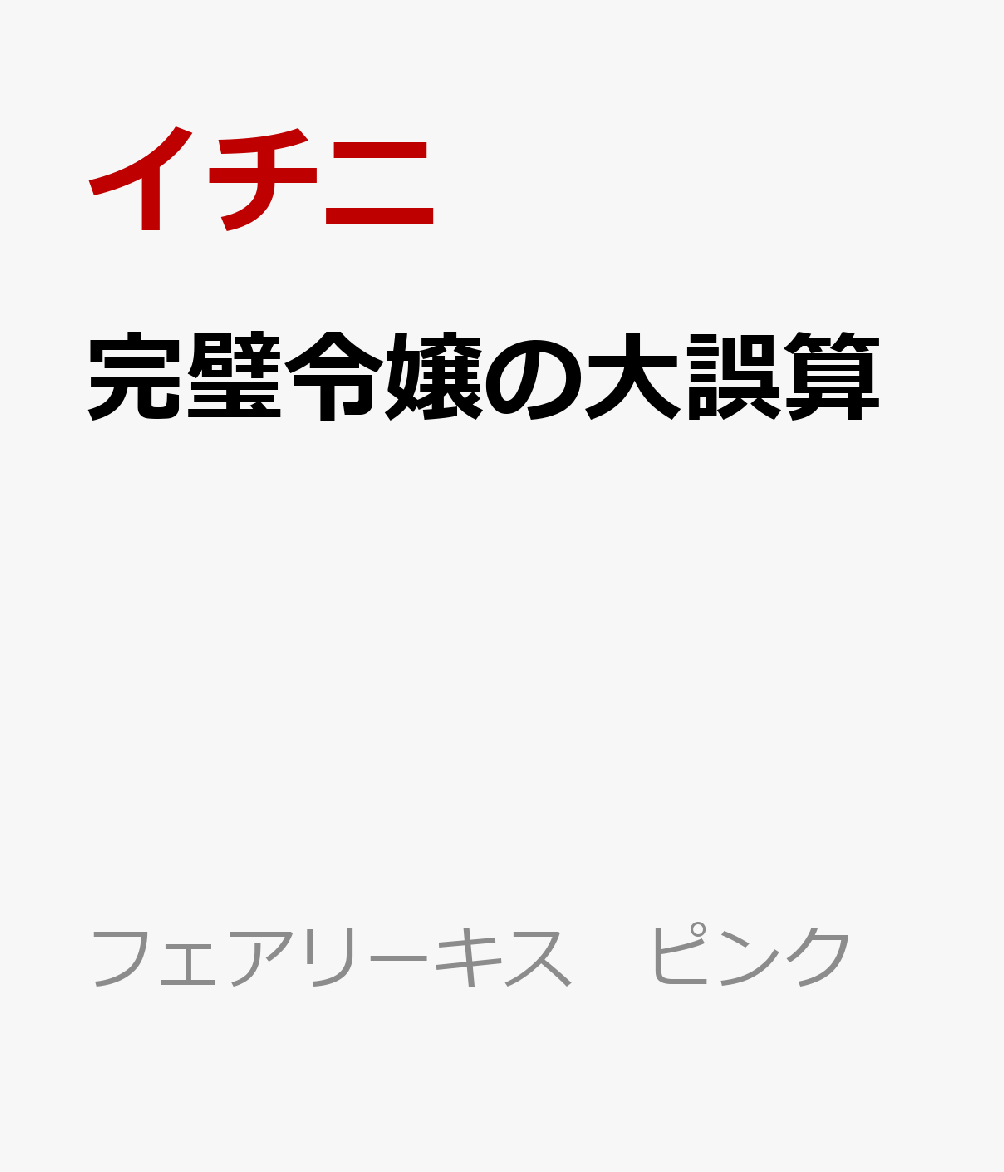 イチニ

完璧令嬢の大誤算

フェアリーキス　ピンク